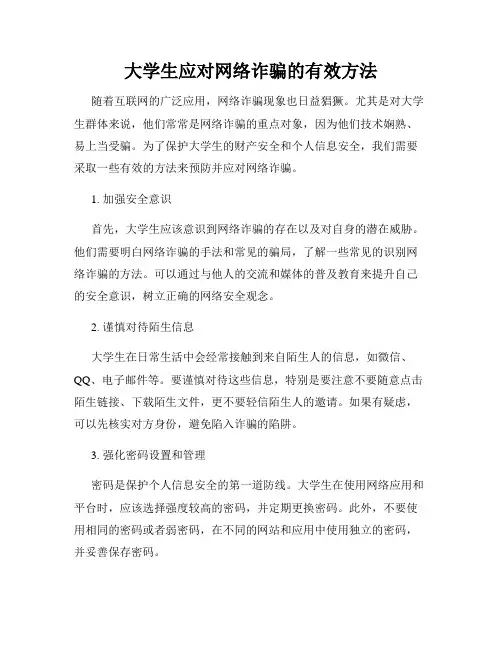 大学生应对网络诈骗的有效方法

随着互联网的广泛应用，网络诈骗现象也日益猖獗。尤其是对大学生群体来说，他们常常是网络诈骗的重点对象，因为他们技术娴熟、易上当受骗。为了保护大学生的财产安全和个人信息安全，我们需要采取一些有效的方法来预防并应对网络诈骗。

1. 加强安全意识

首先，大学生应该意识到网络诈骗的存在以及对自身的潜在威胁。他们需要明白网络诈骗的手法和常见的骗局，了解一些常见的识别网络诈骗的方法。可以通过与他人的交流和媒体的普及教育来提升自己的安全意识，树立正确的网络安全观念。

2. 谨慎对待陌生信息

大学生在日常生活中会经常接触到来自陌生人的信息，如微信、QQ、电子邮件等。要谨慎对待这些信息，特别是要注意不要随意点击陌生链接、下载陌生文件，更不要轻信陌生人的邀请。如果有疑虑，可以先核实对方身份，避免陷入诈骗的陷阱。

3. 强化密码设置和管理

密码是保护个人信息安全的第一道防线。大学生在使用网络应用和平台时，应该选择强度较高的密码，并定期更换密码。此外，不要使用相同的密码或者弱密码，在不同的网站和应用中使用独立的密码，并妥善保存密码。